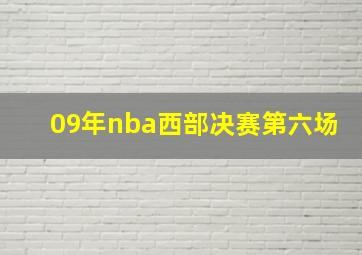 09年nba西部决赛第六场